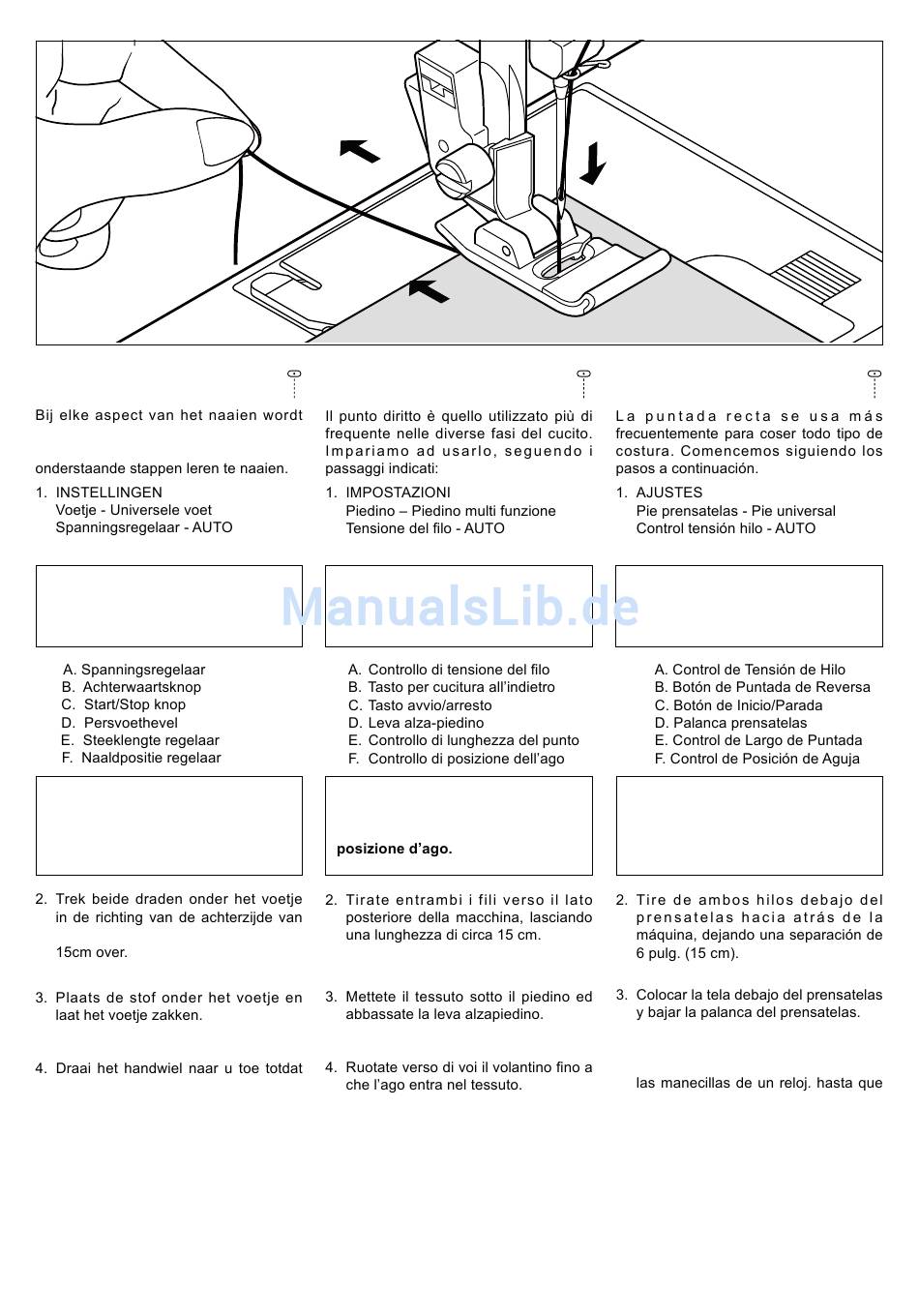 Bij elke aspect van het naaien wordt

onderstaande stappen leren te naaien.

1. INSTELLINGEN
Voetje - Universele voet
Spanningsregelaar - AUTO

A. Spanningsregelaar
B. Achterwaartsknop
C. Start/Stop knop
D. Persvoethevel
E. Steeklengte regelaar
F. Naaldpositie regelaar

2. Trek beide draden onder het voetje in de richting van de achterzijde van

15cm over.

3. Plaats de stof onder het voetje en laat het voetje zakken.

4. Draai het handwiel naar u toe totdat

Il punto diritto è quello utilizzato più di frequente nelle diverse fasi del cucito. Impariamo ad usarlo, seguendo i passaggi indicati:

1. IMPOSTAZIONI
Piedino – Piedino multi funzione
Tensione del filo - AUTO

A. Controllo di tensione del filo
B. Tasto per cucitura all'indietro
C. Tasto avvio/arresto
D. Leva alza-piedino
E. Controllo di lunghezza del punto
F. Controllo di posizione dell'ago

posizione d'ago.

2. Tirate entrambi i fili verso il lato posteriore della macchina, lasciando una lunghezza di circa 15 cm.

3. Mettete il tessuto sotto il piedino ed abbassate la leva alzapiedino.

4. Ruotate verso di voi il volantino fino a che l'ago entra nel tessuto.

La puntada recta se usa más frecuentemente para coser todo tipo de costura. Comencemos siguiendo los pasos a continuación.

1. AJUSTES
Pie prensatelas - Pie universal
Control tensión hilo - AUTO

A. Control de Tensión de Hilo
B. Botón de Puntada de Reversa
C. Botón de Inicio/Parada
D. Palanca prensatelas
E. Control de Largo de Puntada
F. Control de Posición de Aguja

2. Tire de ambos hilos debajo del prensatelas hacia atrás de la máquina, dejando una separación de 6 pulg. (15 cm).

3. Colocar la tela debajo del prensatelas y bajar la palanca del prensatelas.

las manecillas de un reloj. hasta que

ManualsLib.de